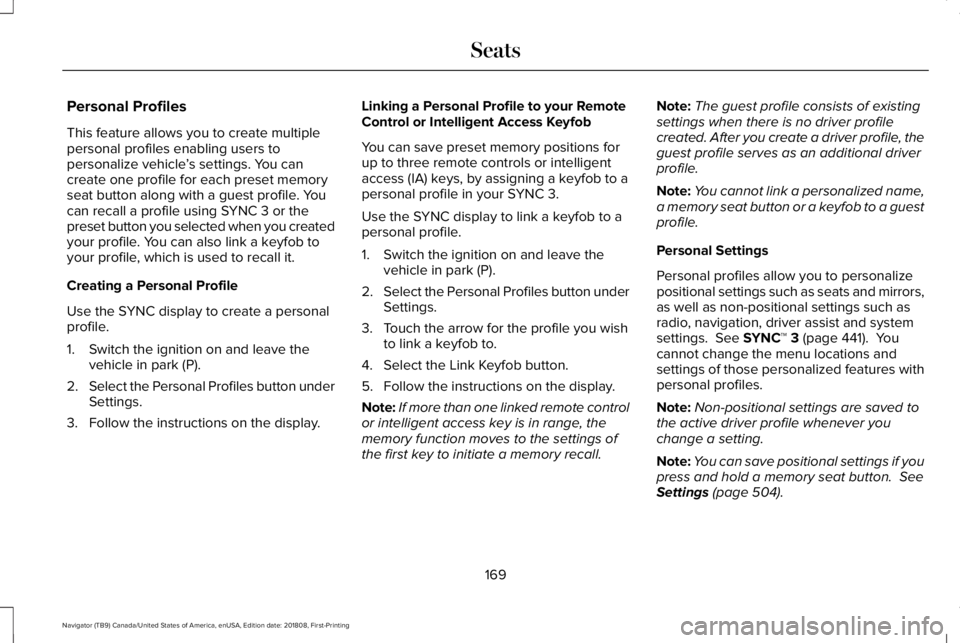 Seats

Personal Profiles

This feature allows you to create multiple personal profiles enabling users to personalize vehicle's settings. You can create one profile for each preset memory seat button along with a guest profile. You can recall a profile using SYNC 3 or the preset button you selected when you created your profile. You can also link a keyfob to your profile, which is used to recall it.

Creating a Personal Profile

Use the SYNC display to create a personal profile.

1. Switch the ignition on and leave the vehicle in park (P).
2. Select the Personal Profiles button under Settings.
3. Follow the instructions on the display.

Linking a Personal Profile to your Remote Control or Intelligent Access Keyfob

You can save preset memory positions for up to three remote controls or intelligent access (IA) keys, by assigning a keyfob to a personal profile in your SYNC 3.

Use the SYNC display to link a keyfob to a personal profile.

1. Switch the ignition on and leave the vehicle in park (P).
2. Select the Personal Profiles button under Settings.
3. Touch the arrow for the profile you wish to link a keyfob to.
4. Select the Link Keyfob button.
5. Follow the instructions on the display.

Note: If more than one linked remote control or intelligent access key is in range, the memory function moves to the settings of the first key to initiate a memory recall.

Note: The guest profile consists of existing settings when there is no driver profile created. After you create a driver profile, the guest profile serves as an additional driver profile.

Note: You cannot link a personalized name, a memory seat button or a keyfob to a guest profile.

Personal Settings

Personal profiles allow you to personalize positional settings such as seats and mirrors, as well as non-positional settings such as radio, navigation, driver assist and system settings. See SYNC™ 3 (page 441). You cannot change the menu locations and settings of those personalized features with personal profiles.

Note: Non-positional settings are saved to the active driver profile whenever you change a setting.

Note: You can save positional settings if you press and hold a memory seat button. See Settings (page 504).

169

Navigator (TB9) Canada/United States of America, enUSA, Edition date: 201808, First-Printing

carmanualsonline.info